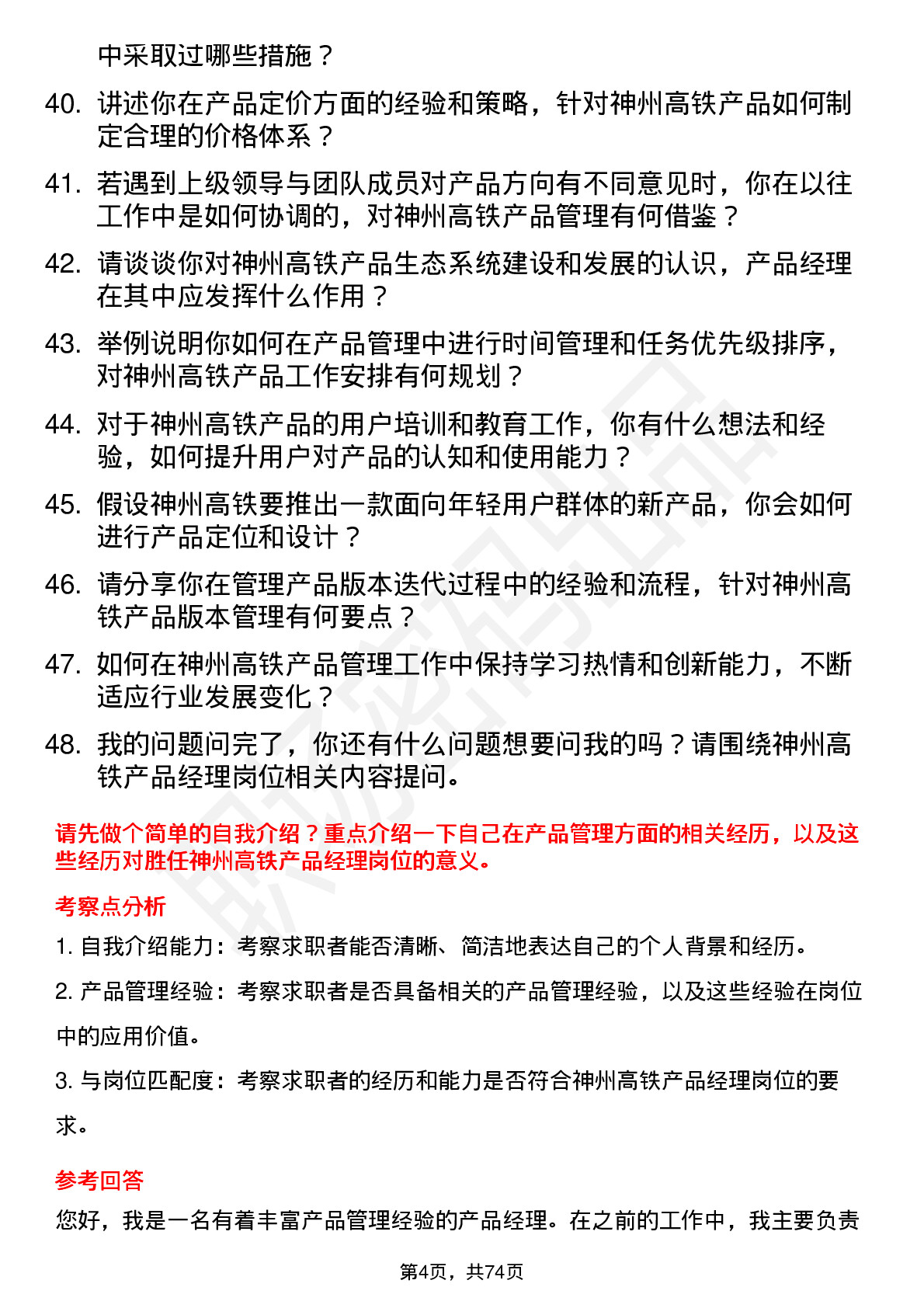 中采取过哪些措施？

40. 讲述你在产品定价方面的经验和策略，针对神州高铁产品如何制定合理的价格体系？

41. 若遇到上级领导与团队成员对产品方向有不同意见时，你在以往工作中是如何协调的，对神州高铁产品管理有何借鉴？

42. 请谈谈你对神州高铁产品生态系统建设和发展的认识，产品经理在其中应发挥什么作用？

43. 举例说明你如何在产品管理中进行时间管理和任务优先级排序，对神州高铁产品工作安排有何规划？

44. 对于神州高铁产品的用户培训和教育工作，你有什么想法和经验，如何提升用户对产品的认知和使用能力？

45. 假设神州高铁要推出一款面向年轻用户群体的新产品，你会如何进行产品定位和设计？

46. 请分享你在管理产品版本迭代过程中的经验和流程，针对神州高铁产品版本管理有何要点？

47. 如何在神州高铁产品管理工作中保持学习热情和创新能力，不断适应行业发展变化？

48. 我的问题问完了，你还有什么问题想要问我的吗？请围绕神州高铁产品经理岗位相关内容提问。

请先做个简单的自我介绍？重点介绍一下自己在产品管理方面的相关经历，以及这些经历对胜任神州高铁产品经理岗位的意义。

考察点分析

1. 自我介绍能力：考察求职者能否清晰、简洁地表达自己的个人背景和经历。

2. 产品管理经验：考察求职者是否具备相关的产品管理经验，以及这些经验在岗位中的应用价值。

3. 与岗位匹配度：考察求职者的经历和能力是否符合神州高铁产品经理岗位的要求。

参考回答

您好，我是一名有着丰富产品管理经验的产品经理。在之前的工作中，我主要负责

第4页，共74页